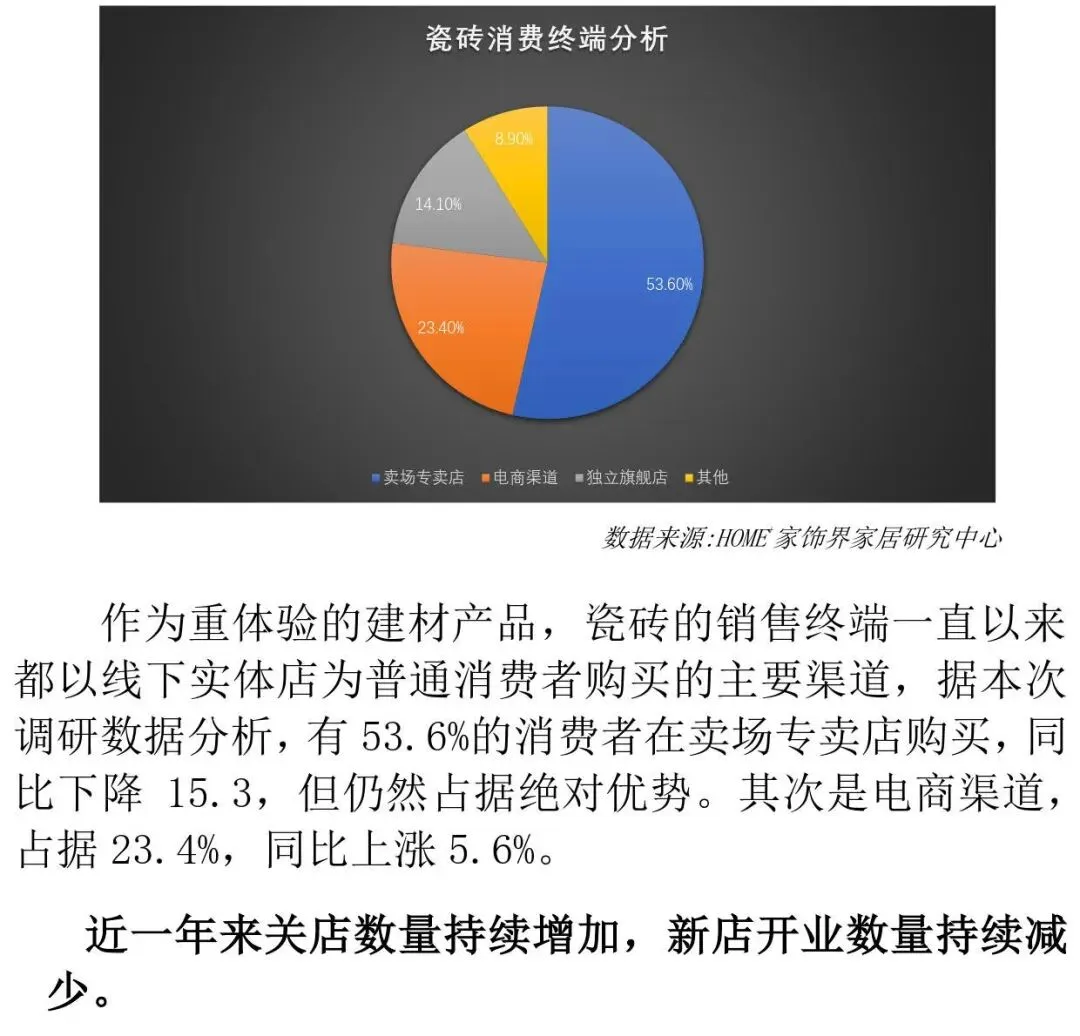 瓷砖消费终端分析

8.90%

14.10%

53.60%

23.40%

卖场专卖店 电商渠道 独立旗舰店 其他

数据来源:HOME 家饰界家居研究中心

作为重体验的建材产品，瓷砖的销售终端一直以来都以线下实体店为普通消费者购买的主要渠道，据本次调研数据分析，有 53.6%的消费者在卖场专卖店购买，同比下降 15.3，但仍然占据绝对优势。其次是电商渠道，占据 23.4%，同比上涨 5.6%。

近一年来关店数量持续增加，新店开业数量持续减少。